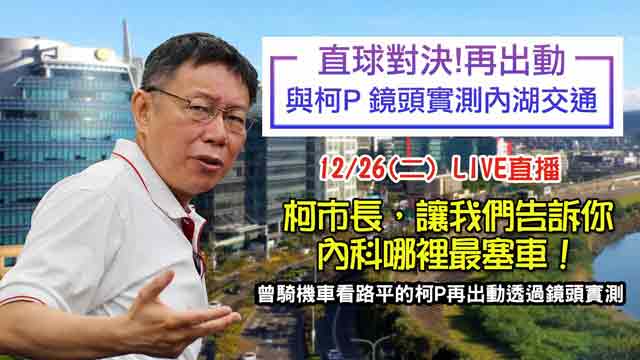 直球對決!再出動
與柯P 鏡頭實測內湖交通

12/26(二) LIVE直播

柯市長，讓我們告訴你
內科哪裡最塞車！

曾騎機車看路平的柯P再出動透過鏡頭實測